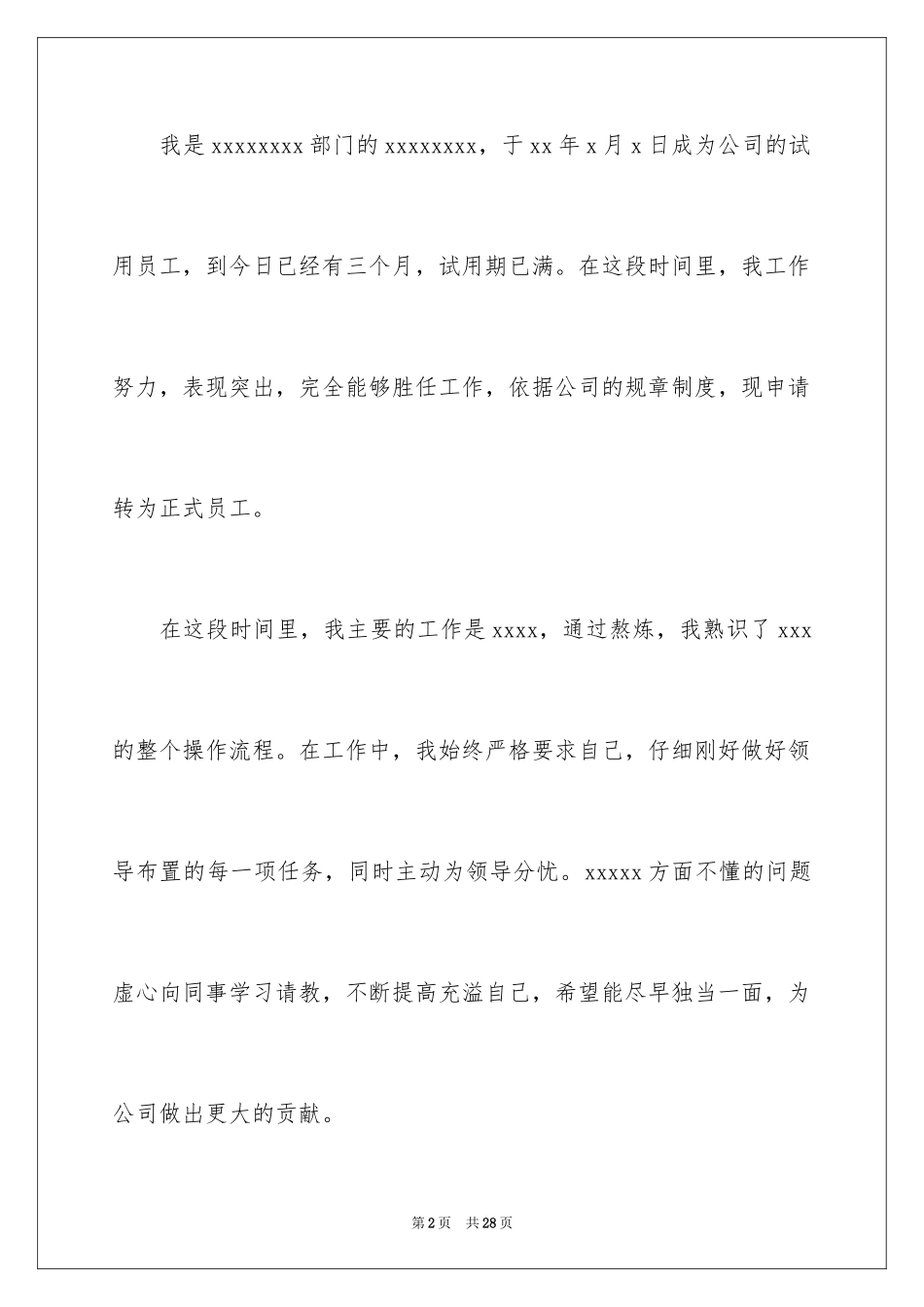 我是xxxxxxxx部门的xxxxxxxx，于xx年x月x日成为公司的试用员工，到今日已经有三个月，试用期已满。在这段时间里，我工作努力，表现突出，完全能够胜任工作，依据公司的规章制度，现申请转为正式员工。

在这段时间里，我主要的工作是xxxx，通过熬炼，我熟识了xxx的整个操作流程。在工作中，我始终严格要求自己，仔细刚好做好领导布置的每一项任务，同时主动为领导分忧。xxxxx方面不懂的问题虚心向同事学习请教，不断提高充溢自己，希望能尽早独当一面，为公司做出更大的贡献。

第2页　共28页